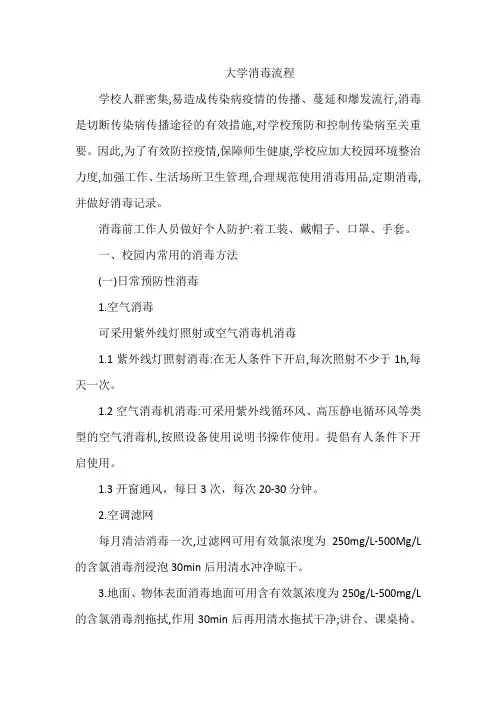 大学消毒流程

学校人群密集,易造成传染病疫情的传播、蔓延和爆发流行,消毒是切断传染病传播途径的有效措施,对学校预防和控制传染病至关重要。因此,为了有效防控疫情,保障师生健康,学校应加大校园环境整治力度,加强工作、生活场所卫生管理,合理规范使用消毒用品,定期消毒,并做好消毒记录。

消毒前工作人员做好个人防护:着工装、戴帽子、口罩、手套。

一、校园内常用的消毒方法

(一)日常预防性消毒

1.空气消毒

可采用紫外线灯照射或空气消毒机消毒

1.1 紫外线灯照射消毒:在无人条件下开启,每次照射不少于 1h,每天一次。

1.2 空气消毒机消毒:可采用紫外线循环风、高压静电循环风等类型的空气消毒机,按照设备使用说明书操作使用。提倡有人条件下开启使用。

1.3 开窗通风，每日 3 次，每次 20-30 分钟。

2.空调滤网

每月清洁消毒一次,过滤网可用有效氯浓度为 250mg/L-500Mg/L 的含氯消毒剂浸泡 30min 后用清水冲净晾干。

3.地面、物体表面消毒地面可用含有效氯浓度为 250g/L-500mg/L 的含氯消毒剂拖拭,作用 30min 后再用清水拖拭干净;讲台、课桌椅、